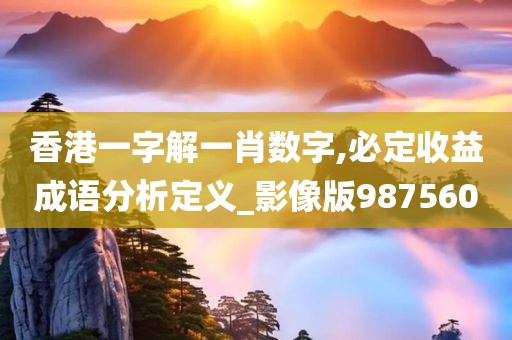 香港一字解一肖数字,必定收益成语分析定义_影像版987560